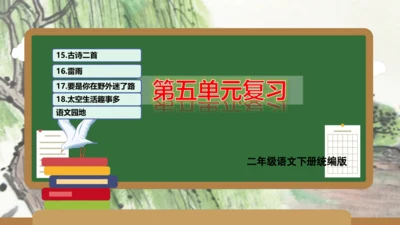 15.古诗二首

16.雷雨

17.要是你在野外迷了路

18.太空生活趣事多

语文园地

第五单元复习

二年级语文下册统编版